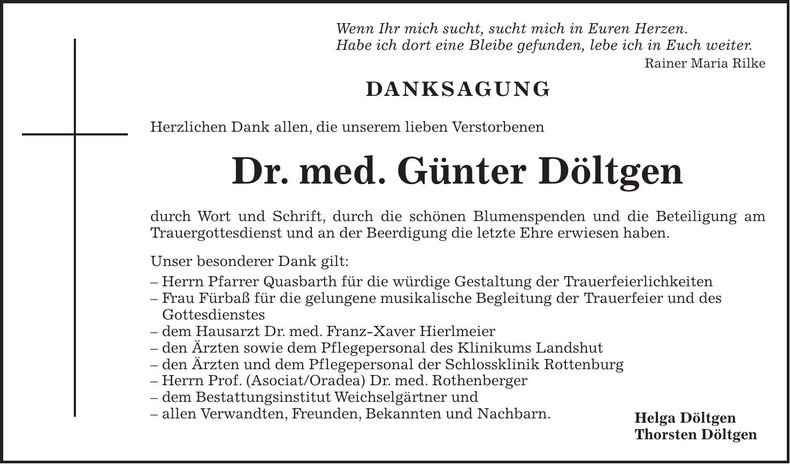 Wenn Ihr mich sucht, sucht mich in Euren Herzen.
Habe ich dort eine Bleibe gefunden, lebe ich in Euch weiter.
Rainer Maria Rilke

DANKSAGUNG

Herzlichen Dank allen, die unserem lieben Verstorbenen

Dr. med. Günter Döltgen

durch Wort und Schrift, durch die schönen Blumenspenden und die Beteiligung am Trauergottesdienst und an der Beerdigung die letzte Ehre erwiesen haben.

Unser besonderer Dank gilt:
– Herrn Pfarrer Quasbarth für die würdige Gestaltung der Trauerfeierlichkeiten
– Frau Fürbaß für die gelungene musikalische Begleitung der Trauerfeier und des Gottesdienstes
– dem Hausarzt Dr. med. Franz-Xaver Hierlmeier
– den Ärzten sowie dem Pflegepersonal des Klinikums Landshut
– den Ärzten und dem Pflegepersonal der Schlossklinik Rottenburg
– Herrn Prof. (Asociat/Oradea) Dr. med. Rothenberger
– dem Bestattungsinstitut Weichselgärtner und
– allen Verwandten, Freunden, Bekannten und Nachbarn.

Helga Döltgen
Thorsten Döltgen